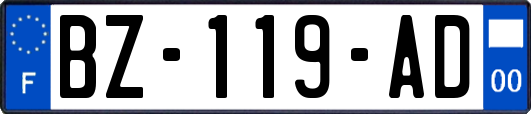 F

BZ-119-AD

00